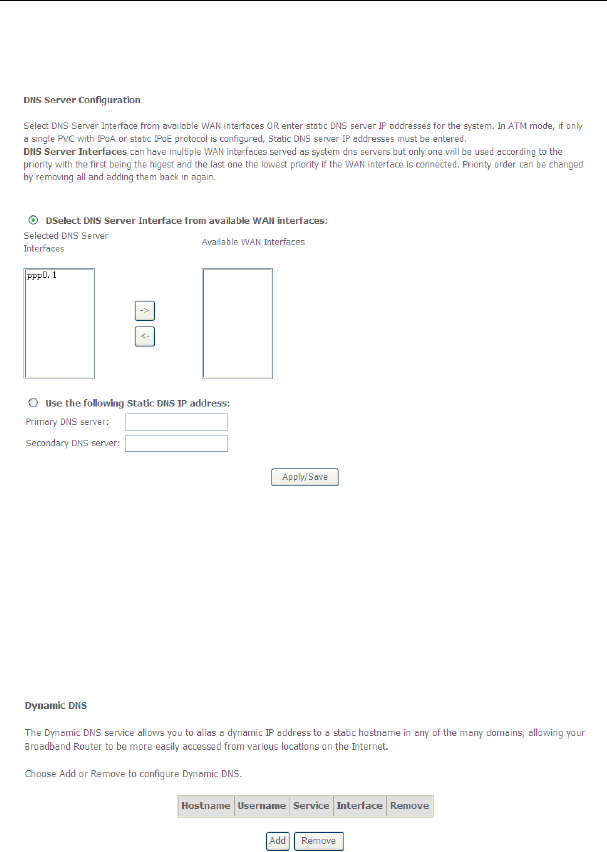 DNS Server Configuration

Select DNS Server Interface from available WAN interfaces OR enter static DNS server IP addresses for the system. In ATM mode, if only a single PVC with IPoA or static IPoE protocol is configured, Static DNS server IP addresses must be entered.
DNS Server Interfaces can have multiple WAN interfaces served as system dns servers but only one will be used according to the priority with the first being the higest and the last one the lowest priority if the WAN interface is connected. Priority order can be changed by removing all and adding them back in again.

DSelect DNS Server Interface from available WAN interfaces:

Selected DNS Server Interfaces

Available WAN Interfaces

ppp0.1

->

<-

Use the following Static DNS IP address:

Primary DNS server:

Secondary DNS server:

Apply/Save

Dynamic DNS

The Dynamic DNS service allows you to alias a dynamic IP address to a static hostname in any of the many domains, allowing your Broadband Router to be more easily accessed from various locations on the Internet.

Choose Add or Remove to configure Dynamic DNS.

| Hostname | Username | Service | Interface | Remove |
|---|---|---|---|---|

Add Remove